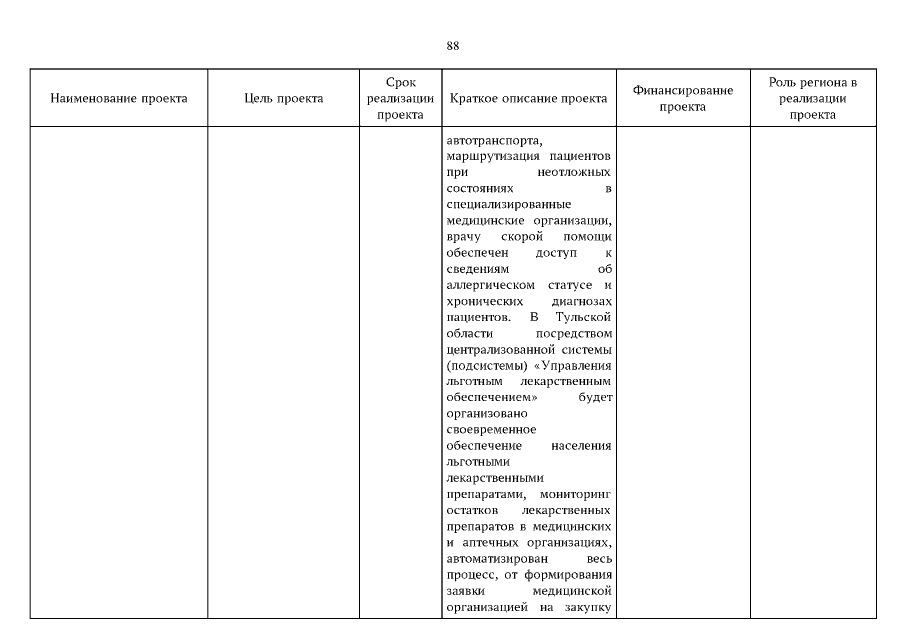 88

| Наименование проекта | Цель проекта | Срок реализации проекта | Краткое описание проекта | Финансирование проекта | Роль региона в реализации проекта |
|---|---|---|---|---|---|
| | | | автотранспорта, маршрутизация пациентов при неотложных состояниях в специализированные медицинские организации, врачу скорой помощи обеспечен доступ к сведениям об аллергическом статусе и хронических диагнозах пациентов. В Тульской области посредством централизованной системы (подсистемы) «Управления льготным лекарственным обеспечением» будет организовано своевременное обеспечение населения льготными лекарственными препаратами, мониторинг остатков лекарственных препаратов в медицинских и аптечных организациях, автоматизирован весь процесс, от формирования заявки медицинской организацией на закупку | | |